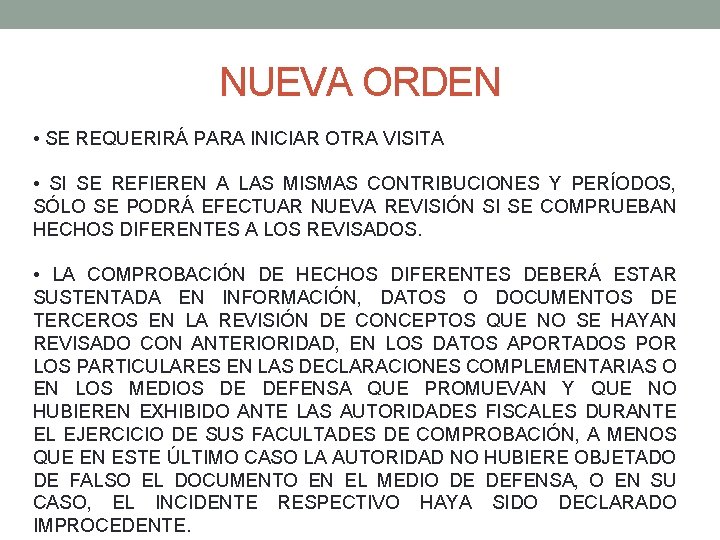 NUEVA ORDEN

• SE REQUERIRÁ PARA INICIAR OTRA VISITA

• SI SE REFIEREN A LAS MISMAS CONTRIBUCIONES Y PERÍODOS, SÓLO SE PODRÁ EFECTUAR NUEVA REVISIÓN SI SE COMPRUEBAN HECHOS DIFERENTES A LOS REVISADOS.

• LA COMPROBACIÓN DE HECHOS DIFERENTES DEBERÁ ESTAR SUSTENTADA EN INFORMACIÓN, DATOS O DOCUMENTOS DE TERCEROS EN LA REVISIÓN DE CONCEPTOS QUE NO SE HAYAN REVISADO CON ANTERIORIDAD, EN LOS DATOS APORTADOS POR LOS PARTICULARES EN LAS DECLARACIONES COMPLEMENTARIAS O EN LOS MEDIOS DE DEFENSA QUE PROMUEVAN Y QUE NO HUBIEREN EXHIBIDO ANTE LAS AUTORIDADES FISCALES DURANTE EL EJERCICIO DE SUS FACULTADES DE COMPROBACIÓN, A MENOS QUE EN ESTE ÚLTIMO CASO LA AUTORIDAD NO HUBIERE OBJETADO DE FALSO EL DOCUMENTO EN EL MEDIO DE DEFENSA, O EN SU CASO, EL INCIDENTE RESPECTIVO HAYA SIDO DECLARADO IMPROCEDENTE.